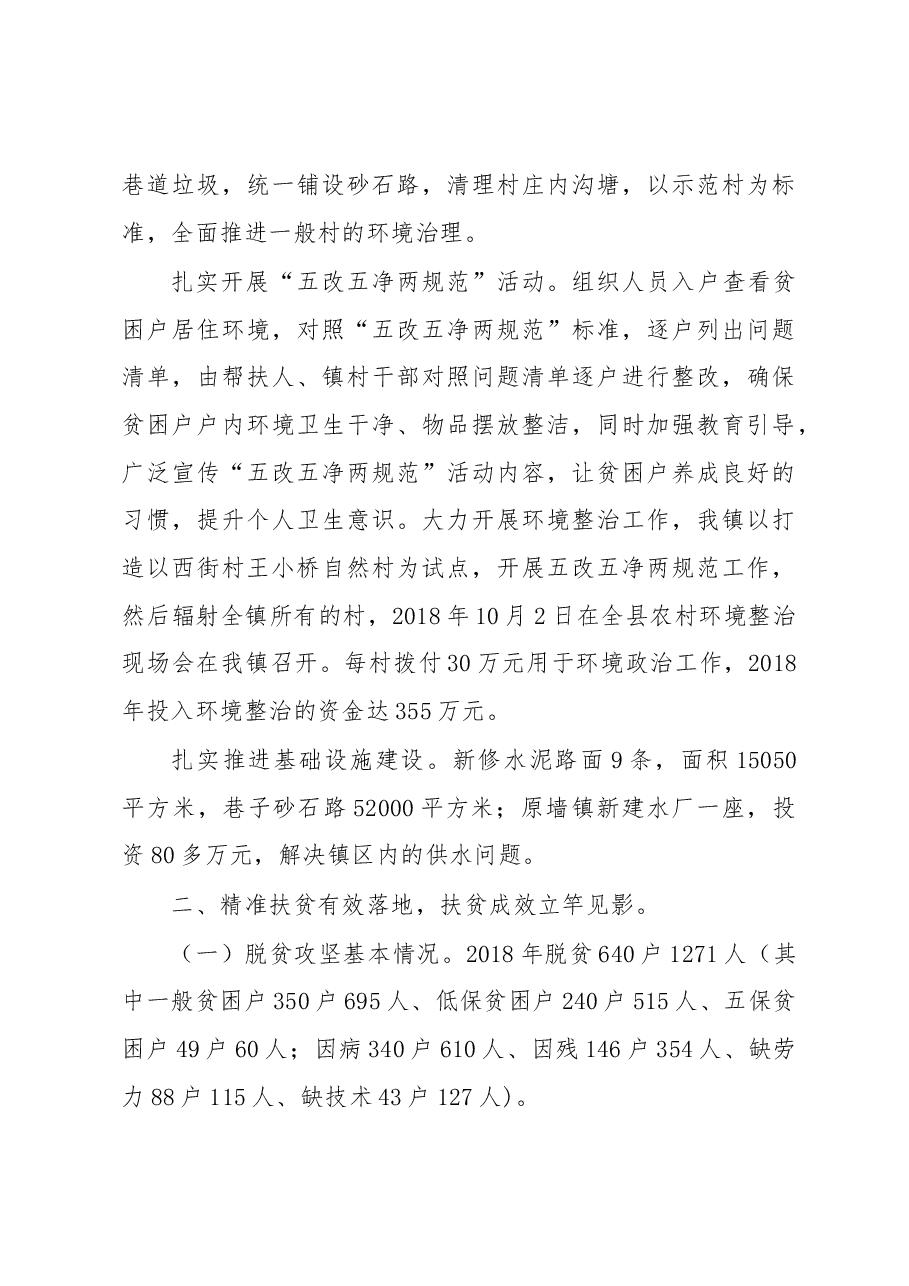 巷道垃圾，统一铺设砂石路，清理村庄内沟塘，以示范村为标准，全面推进一般村的环境治理。

扎实开展“五改五净两规范”活动。组织人员入户查看贫困户居住环境，对照“五改五净两规范”标准，逐户列出问题清单，由帮扶人、镇村干部对照问题清单逐户进行整改，确保贫困户户内环境卫生干净、物品摆放整洁，同时加强教育引导，广泛宣传“五改五净两规范”活动内容，让贫困户养成良好的习惯，提升个人卫生意识。大力开展环境整治工作，我镇以打造以西街村王小桥自然村为试点，开展五改五净两规范工作，然后辐射全镇所有的村，2018年10月2日在全县农村环境整治现场会在我镇召开。每村拨付30万元用于环境政治工作，2018年投入环境整治的资金达355万元。

扎实推进基础设施建设。新修水泥路面9条，面积15050平方米，巷子砂石路52000平方米；原墙镇新建水厂一座，投资80多万元，解决镇区内的供水问题。

二、精准扶贫有效落地，扶贫成效立竿见影。

（一）脱贫攻坚基本情况。2018年脱贫640户1271人（其中一般贫困户350户695人、低保贫困户240户515人、五保贫困户49户60人；因病340户610人、因残146户354人、缺劳力88户115人、缺技术43户127人）。